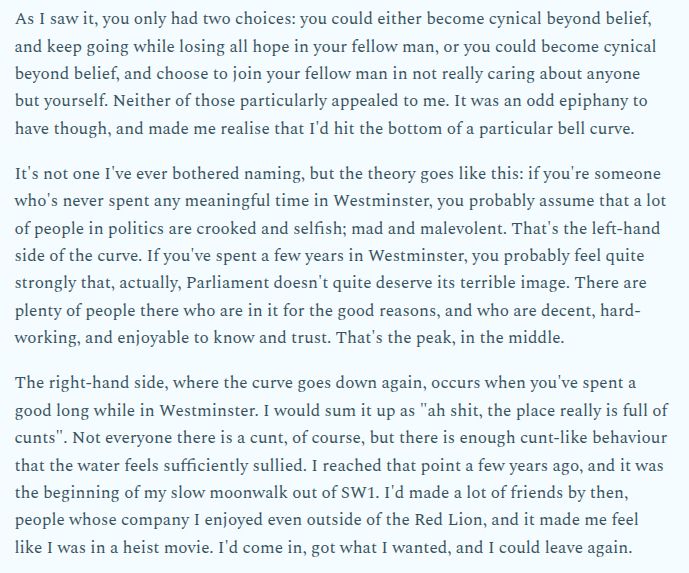 As I saw it, you only had two choices: you could either become cynical beyond belief, and keep going while losing all hope in your fellow man, or you could become cynical beyond belief, and choose to join your fellow man in not really caring about anyone but yourself. Neither of those particularly appealed to me. It was an odd epiphany to have though, and made me realise that I'd hit the bottom of a particular bell curve.

It's not one I've ever bothered naming, but the theory goes like this: if you're someone who's never spent any meaningful time in Westminster, you probably assume that a lot of people in politics are crooked and selfish; mad and malevolent. That's the left-hand side of the curve. If you've spent a few years in Westminster, you probably feel quite strongly that, actually, Parliament doesn't quite deserve its terrible image. There are plenty of people there who are in it for the good reasons, and who are decent, hard-working, and enjoyable to know and trust. That's the peak, in the middle.

The right-hand side, where the curve goes down again, occurs when you've spent a good long while in Westminster. I would sum it up as "ah shit, the place really is full of cunts". Not everyone there is a cunt, of course, but there is enough cunt-like behaviour that the water feels sufficiently sullied. I reached that point a few years ago, and it was the beginning of my slow moonwalk out of SW1. I'd made a lot of friends by then, people whose company I enjoyed even outside of the Red Lion, and it made me feel like I was in a heist movie. I'd come in, got what I wanted, and I could leave again.